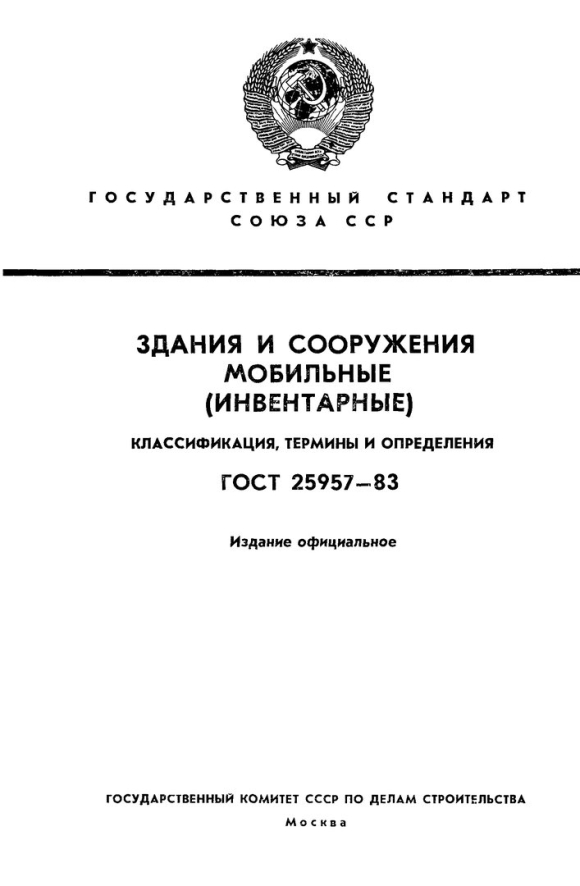 ГОСУДАРСТВЕННЫЙ СТАНДАРТ СОЮЗА ССР

ЗДАНИЯ И СООРУЖЕНИЯ МОБИЛЬНЫЕ (ИНВЕНТАРНЫЕ)

КЛАССИФИКАЦИЯ, ТЕРМИНЫ И ОПРЕДЕЛЕНИЯ

ГОСТ 25957—83

Издание официальное

ГОСУДАРСТВЕННЫЙ КОМИТЕТ СССР ПО ДЕЛАМ СТРОИТЕЛЬСТВА

Москва